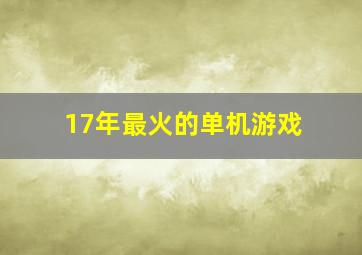 17年最火的单机游戏